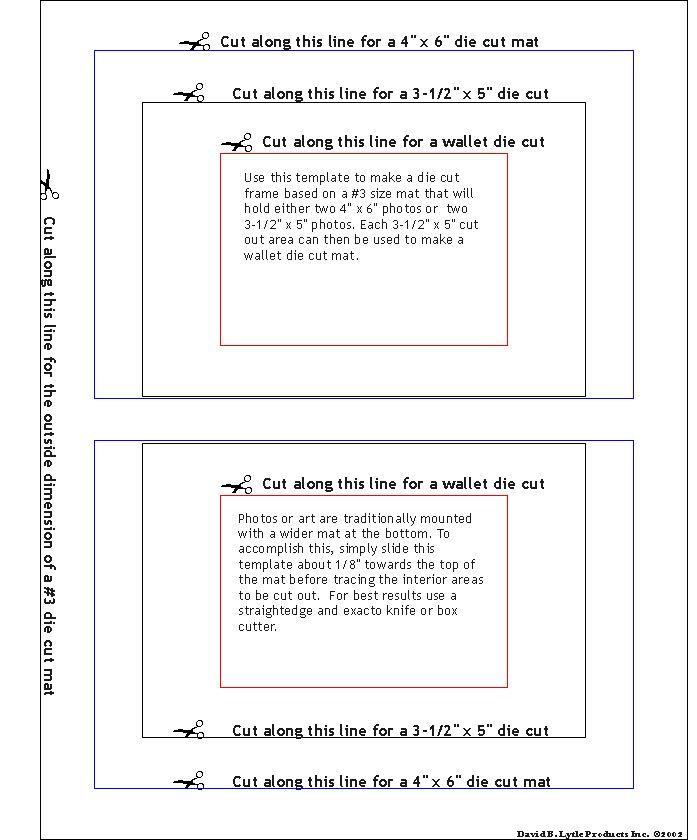 Cut along this line for a 4" x 6" die cut mat

Cut along this line for a 3-1/2" x 5" die cut

Cut along this line for a wallet die cut

Use this template to make a die cut frame based on a #3 size mat that will hold either two 4" x 6" photos or two 3-1/2" x 5" photos. Each 3-1/2" x 5" cut out area can then be used to make a wallet die cut mat.

Cut along this line for the outside dimension of a #3 die cut mat

Cut along this line for a wallet die cut

Photos or art are traditionally mounted with a wider mat at the bottom. To accomplish this, simply slide this template about 1/8" towards the top of the mat before tracing the interior areas to be cut out. For best results use a straightedge and exacto knife or box cutter.

Cut along this line for a 3-1/2" x 5" die cut

Cut along this line for a 4" x 6" die cut mat

David B. Lytle Products Inc. ©2002